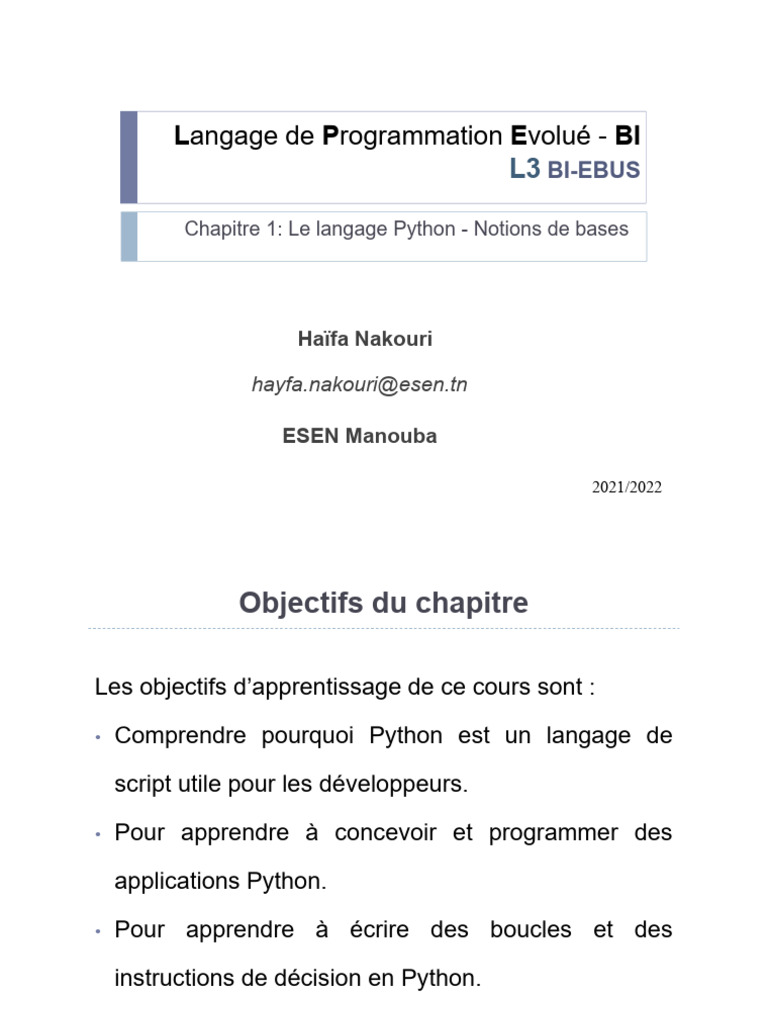 Langage de Programmation Evolué - BI
L3 BI-EBUS

Chapitre 1: Le langage Python - Notions de bases

Haïfa Nakouri

hayfa.nakouri@esen.tn

ESEN Manouba

2021/2022

Objectifs du chapitre

Les objectifs d'apprentissage de ce cours sont :

• Comprendre pourquoi Python est un langage de script utile pour les développeurs.

• Pour apprendre à concevoir et programmer des applications Python.

• Pour apprendre à écrire des boucles et des instructions de décision en Python.